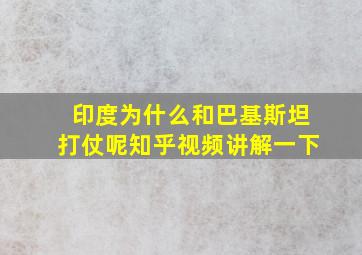 印度为什么和巴基斯坦打仗呢知乎视频讲解一下